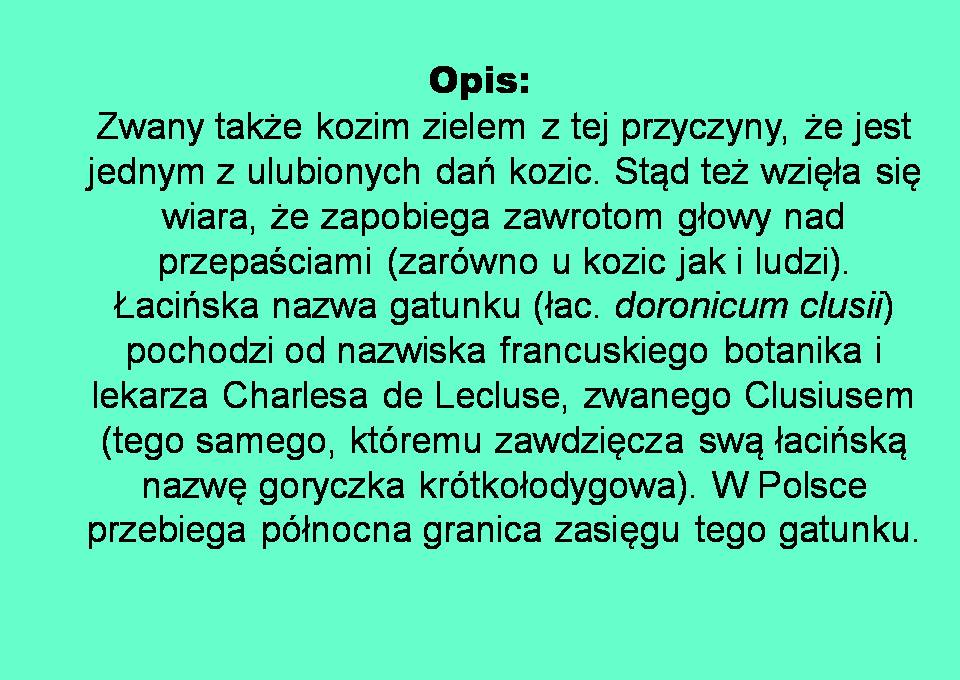 Opis:

Zwany także kozim zielem z tej przyczyny, że jest jednym z ulubionych dań kozic. Stąd też wzięła się wiara, że zapobiega zawrotom głowy nad przepaściami (zarówno u kozic jak i ludzi). Łacińska nazwa gatunku (łac. doronicum clusii) pochodzi od nazwiska francuskiego botanika i lekarza Charlesa de Lecluse, zwanego Clusiusem (tego samego, któremu zawdzięcza swą łacińską nazwę goryczka krótkołodygowa). W Polsce przebiega północna granica zasięgu tego gatunku.